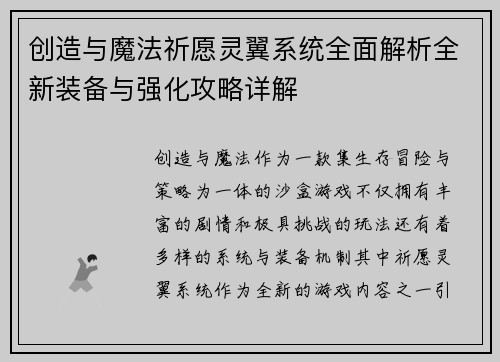 创造与魔法祈愿灵翼系统全面解析全新装备与强化攻略详解

创造与魔法作为一款集生存冒险与策略为一体的沙盒游戏不仅拥有丰富的剧情和极具挑战的玩法还有着多样的系统与装备机制其中祈愿灵翼系统作为全新的游戏内容之一引